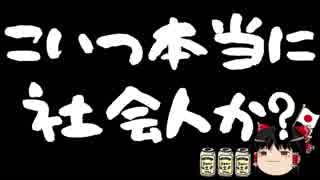 こいつ本当に
社会人か?